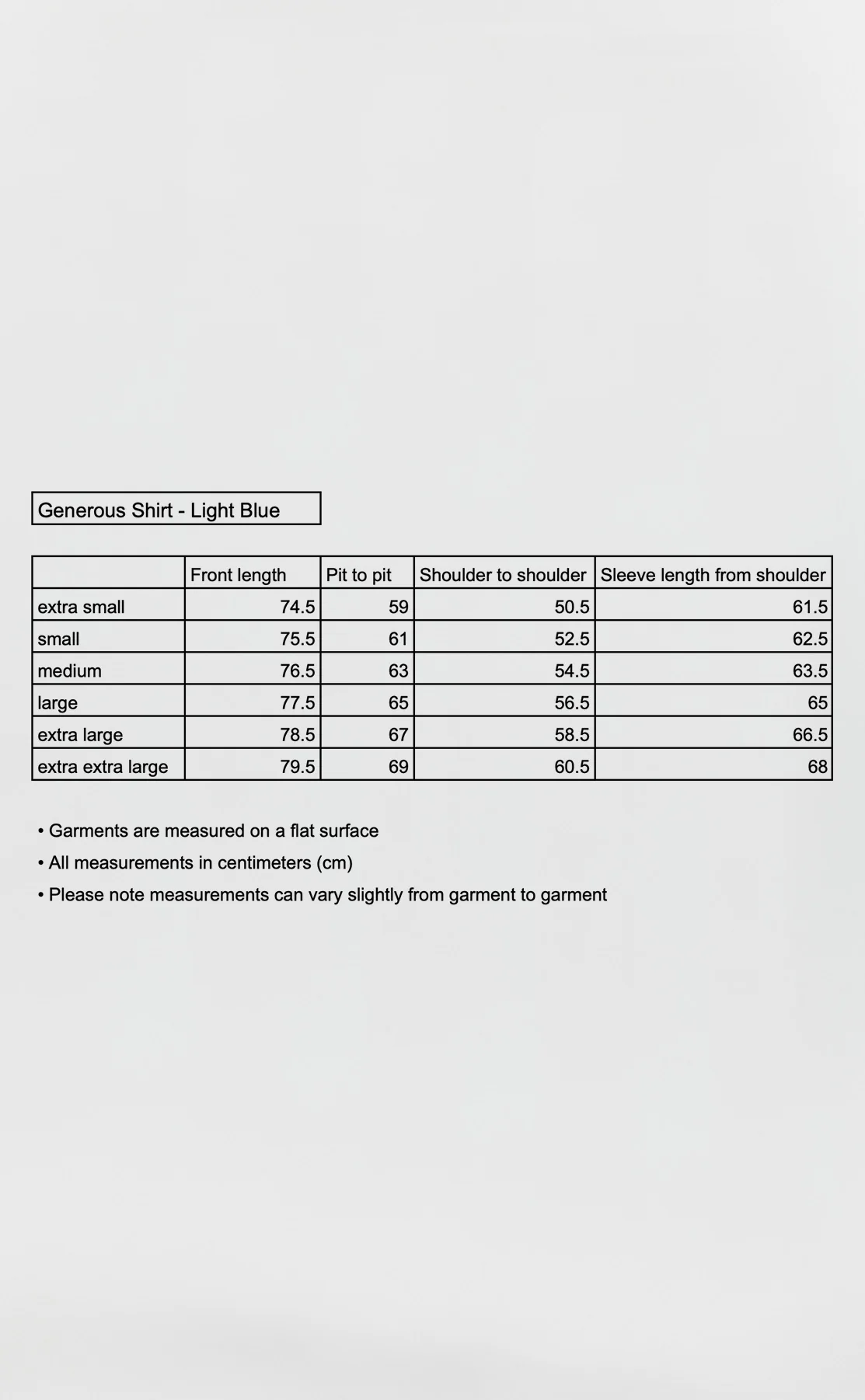 Generous Shirt - Light Blue

| | Front length | Pit to pit | Shoulder to shoulder | Sleeve length from shoulder |
|---|---|---|---|---|
| extra small | 74.5 | 59 | 50.5 | 61.5 |
| small | 75.5 | 61 | 52.5 | 62.5 |
| medium | 76.5 | 63 | 54.5 | 63.5 |
| large | 77.5 | 65 | 56.5 | 65 |
| extra large | 78.5 | 67 | 58.5 | 66.5 |
| extra extra large | 79.5 | 69 | 60.5 | 68 |

• Garments are measured on a flat surface
• All measurements in centimeters (cm)
• Please note measurements can vary slightly from garment to garment